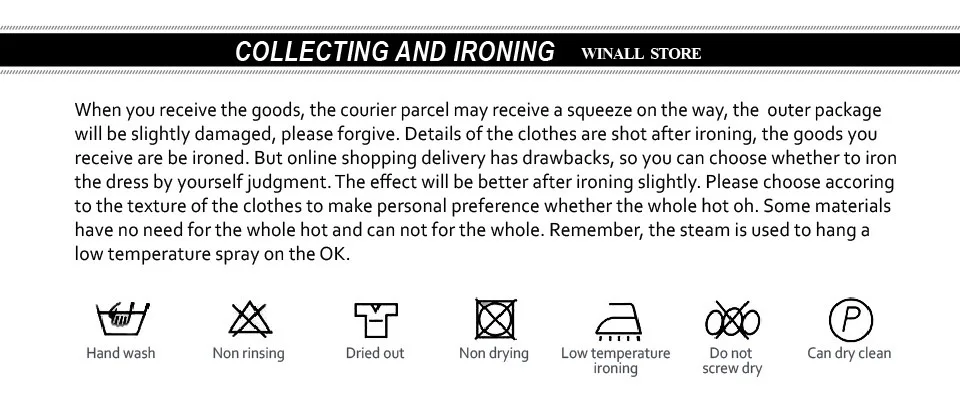 COLLECTING AND IRONING WINALL STORE

When you receive the goods, the courier parcel may receive a squeeze on the way, the outer package will be slightly damaged, please forgive. Details of the clothes are shot after ironing, the goods you receive are be ironed. But online shopping delivery has drawbacks, so you can choose whether to iron the dress by yourself judgment. The effect will be better after ironing slightly. Please choose accoring to the texture of the clothes to make personal preference whether the whole hot oh. Some materials have no need for the whole hot and can not for the whole. Remember, the steam is used to hang a low temperature spray on the OK.

Hand wash

Non rinsing

Dried out

Non drying

Low temperature ironing

Do not screw dry

P

Can dry clean